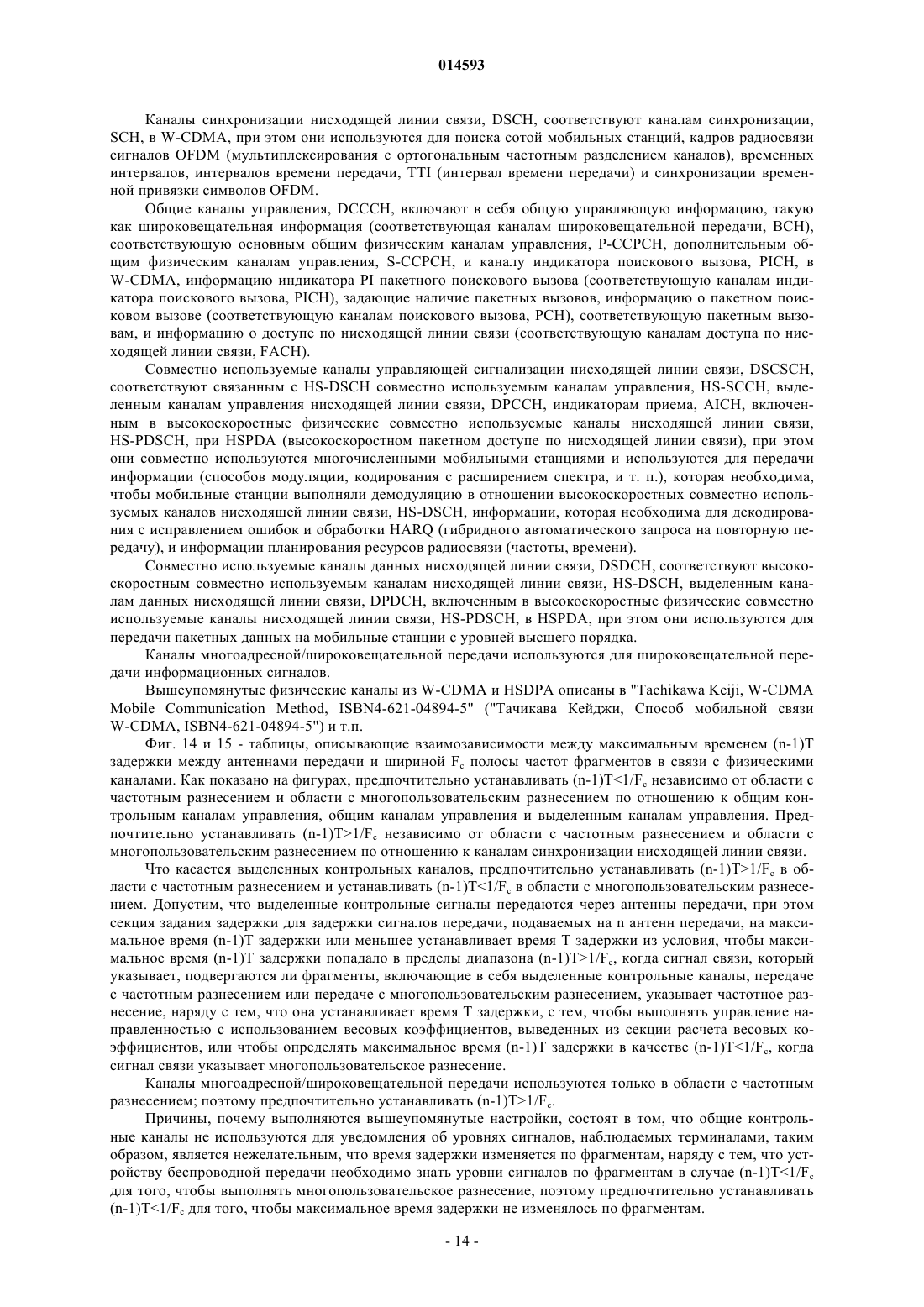 014593

Каналы синхронизации нисходящей линии связи, DSCH, соответствуют каналам синхронизации, SCH, в W-CDMA, при этом они используются для поиска сотой мобильных станций, кадров радиосвязи сигналов OFDM (мультиплексирования с ортогональным частотным разделением каналов), временных интервалов, интервалов времени передачи, TTI (интервал времени передачи) и синхронизации временной привязки символов OFDM.

Общие каналы управления, DCCCH, включают в себя общую управляющую информацию, такую как широковещательная информация (соответствующая каналам широковещательной передачи, BCH), соответствующую основным общим физическим каналам управления, P-CCPCH, дополнительным общим физическим каналам управления, S-CCPCH, и каналу индикатора поискового вызова, PICH, в W-CDMA, информацию индикатора PI пакетного поискового вызова (соответствующую каналам индикатора поискового вызова, PICH), задающие наличие пакетных вызовов, информацию о пакетном поисковом вызове (соответствующую каналам поискового вызова, PCH), соответствующую пакетным вызовам, и информацию о доступе по нисходящей линии связи (соответствующую каналам доступа по нисходящей линии связи, FACH).

Совместно используемые каналы управляющей сигнализации нисходящей линии связи, DSCSCH, соответствуют связанным с HS-DSCH совместно используемым каналам управления, HS-SCCH, выделенным каналам управления нисходящей линии связи, DPCCH, индикаторам приема, AICH, включенным в высокоскоростные физические совместно используемые каналы нисходящей линии связи, HS-PDSCH, при HSPDA (высокоскоростном пакетном доступе по нисходящей линии связи), при этом они совместно используются многочисленными мобильными станциями и используются для передачи информации (способов модуляции, кодирования с расширением спектра, и т. п.), которая необходима, чтобы мобильные станции выполняли демодуляцию в отношении высокоскоростных совместно используемых каналов нисходящей линии связи, HS-DSCH, информации, которая необходима для декодирования с исправлением ошибок и обработки HARQ (гибридного автоматического запроса на повторную передачу), и информации планирования ресурсов радиосвязи (частоты, времени).

Совместно используемые каналы данных нисходящей линии связи, DSDCH, соответствуют высокоскоростным совместно используемым каналам нисходящей линии связи, HS-DSCH, выделенным каналам данных нисходящей линии связи, DPDCH, включенным в высокоскоростные физические совместно используемые каналы нисходящей линии связи, HS-PDSCH, в HSPDA, при этом они используются для передачи пакетных данных на мобильные станции с уровней высшего порядка.

Каналы многоадресной/широковещательной передачи используются для широковещательной передачи информационных сигналов.

Вышеупомянутые физические каналы из W-CDMA и HSDPA описаны в "Tachikawa Keiji, W-CDMA Mobile Communication Method, ISBN4-621-04894-5" ("Тачикава Кейджи, Способ мобильной связи W-CDMA, ISBN4-621-04894-5") и т.п.

Фиг. 14 и 15 - таблицы, описывающие взаимозависимости между максимальным временем (n-1)T задержки между антеннами передачи и шириной $F_c$ полосы частот фрагментов в связи с физическими каналами. Как показано на фигурах, предпочтительно устанавливать (n-1)T<1/$F_c$ независимо от области с частотным разнесением и области с многопользовательским разнесением по отношению к общим контрольным каналам управления, общим каналам управления и выделенным каналам управления. Предпочтительно устанавливать (n-1)T>1/$F_c$ независимо от области с частотным разнесением и области с многопользовательским разнесением по отношению к каналам синхронизации нисходящей линии связи.

Что касается выделенных контрольных каналов, предпочтительно устанавливать (n-1)T>1/$F_c$ в области с частотным разнесением и устанавливать (n-1)T<1/$F_c$ в области с многопользовательским разнесением. Допустим, что выделенные контрольные сигналы передаются через антенны передачи, при этом секция задания задержки для задержки сигналов передачи, подаваемых на n антенн передачи, на максимальное время (n-1)T задержки или меньшее устанавливает время T задержки из условия, чтобы максимальное время (n-1)T задержки попадало в пределы диапазона (n-1)T>1/$F_c$, когда сигнал связи, который указывает, подвергаются ли фрагменты, включающие в себя выделенные контрольные каналы, передаче с частотным разнесением или передаче с многопользовательским разнесением, указывает частотное разнесение, наряду с тем, что она устанавливает время T задержки, с тем, чтобы выполнять управление направленностью с использованием весовых коэффициентов, выведенных из секции расчета весовых коэффициентов, или чтобы определять максимальное время (n-1)T задержки в качестве (n-1)T<1/$F_c$, когда сигнал связи указывает многопользовательское разнесение.

Каналы многоадресной/широковещательной передачи используются только в области с частотным разнесением; поэтому предпочтительно устанавливать (n-1)T>1/$F_c$.

Причины, почему выполняются вышеупомянутые настройки, состоят в том, что общие контрольные каналы не используются для уведомления об уровнях сигналов, наблюдаемых терминалами, таким образом, является нежелательным, что время задержки изменяется по фрагментам, наряду с тем, что устройству беспроводной передачи необходимо знать уровни сигналов по фрагментам в случае (n-1)T<1/$F_c$ для того, чтобы выполнять многопользовательское разнесение, поэтому предпочтительно устанавливать (n-1)T<1/$F_c$ для того, чтобы максимальное время задержки не изменялось по фрагментам.

- 14 -